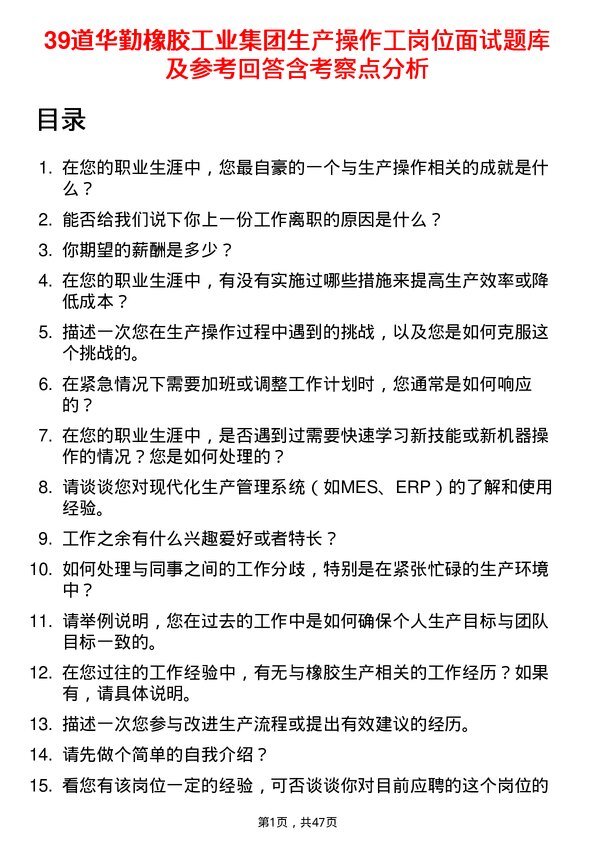 39道华勤橡胶工业集团生产操作工岗位面试题库及参考回答含考察点分析

目录

1. 在您的职业生涯中，您最自豪的一个与生产操作相关的成就是什么？
2. 能否给我们说下你上一份工作离职的原因是什么？
3. 你期望的薪酬是多少？
4. 在您的职业生涯中，有没有实施过哪些措施来提高生产效率或降低成本？
5. 描述一次您在生产操作过程中遇到的挑战，以及您是如何克服这个挑战的。
6. 在紧急情况下需要加班或调整工作计划时，您通常是如何响应的？
7. 在您的职业生涯中，是否遇到过需要快速学习新技能或新机器操作的情况？您是如何处理的？
8. 请谈谈您对现代化生产管理系统（如MES、ERP）的了解和使用经验。
9. 工作之余有什么兴趣爱好或者特长？
10. 如何处理与同事之间的工作分歧，特别是在紧张忙碌的生产环境中？
11. 请举例说明，您在过去的工作中是如何确保个人生产目标与团队目标一致的。
12. 在您过往的工作经验中，有无与橡胶生产相关的工作经历？如果有，请具体说明。
13. 描述一次您参与改进生产流程或提出有效建议的经历。
14. 请先做个简单的自我介绍？
15. 看您有该岗位一定的经验，可否谈谈你对目前应聘的这个岗位的

第1页，共47页